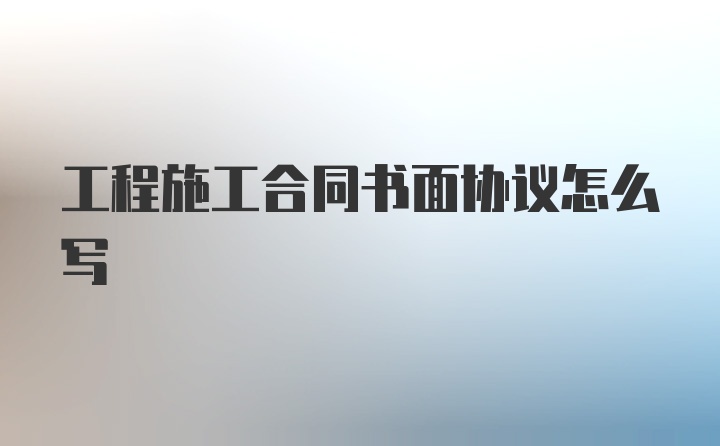 工程施工合同书面协议怎么写